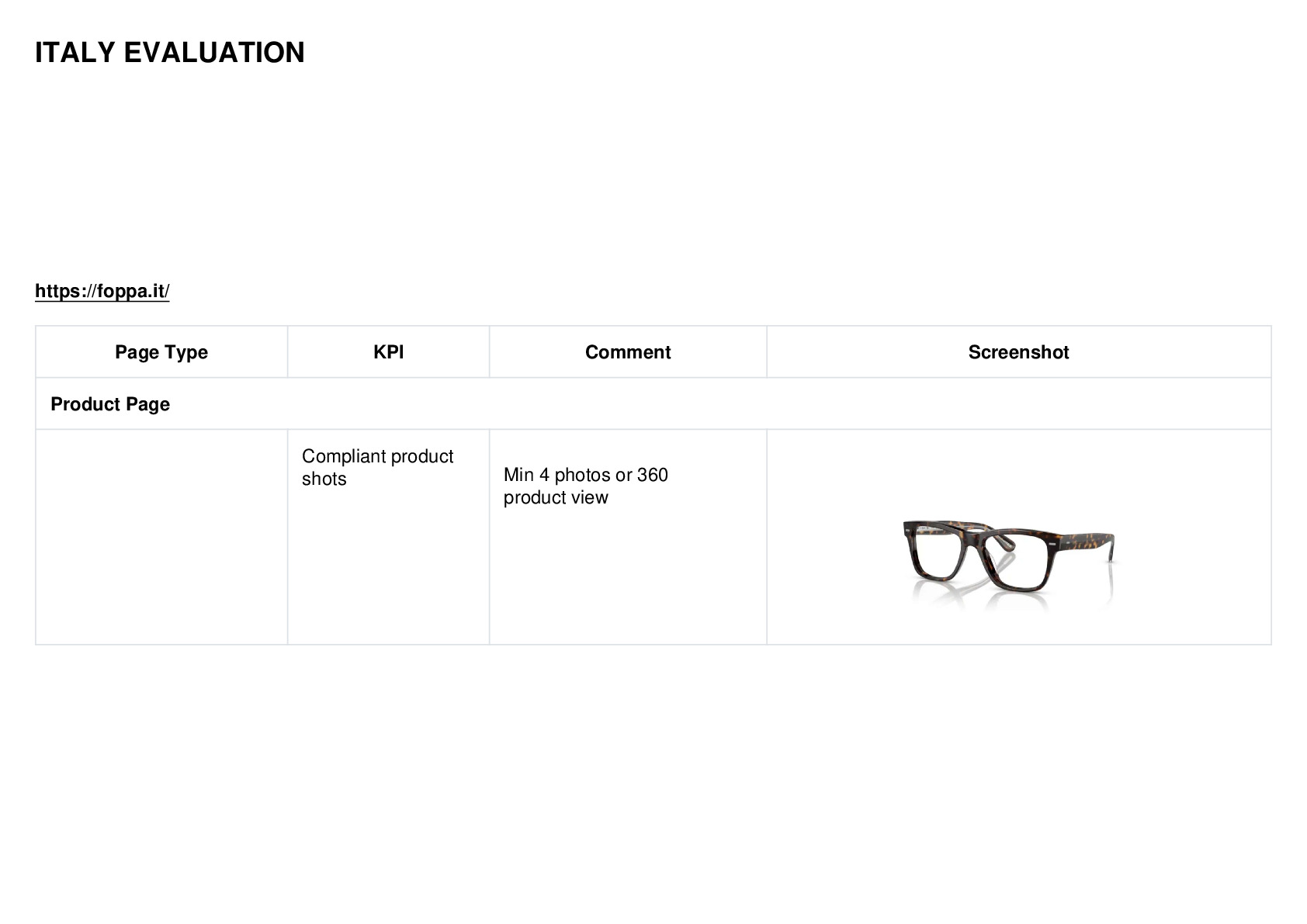 ITALY EVALUATION

https://foppa.it/

| Page Type | KPI | Comment | Screenshot |
|---|---|---|---|
| Product Page | | | |
| | Compliant product shots | Min 4 photos or 360 product view | |